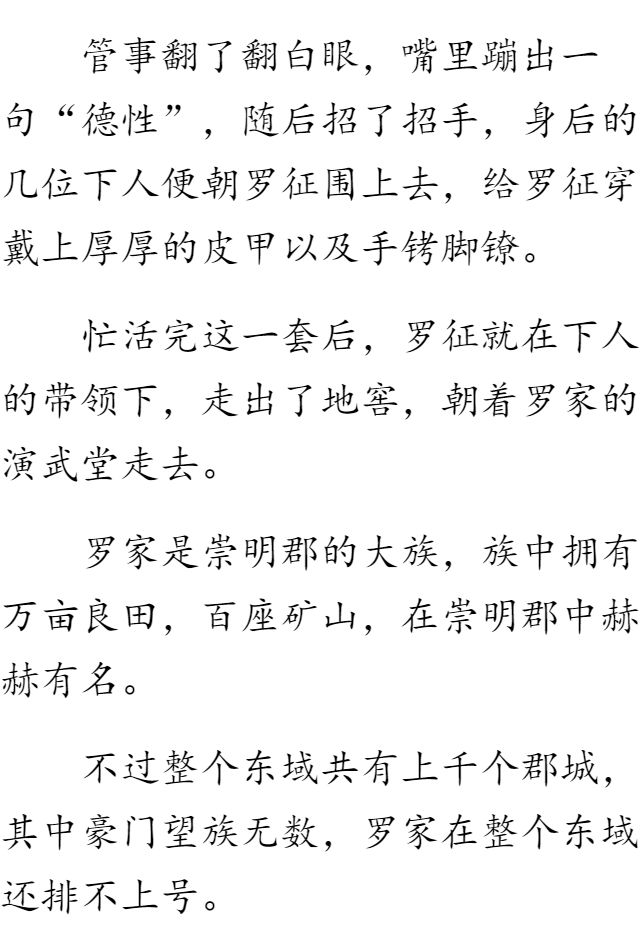 管事翻了翻白眼，嘴里蹦出一句“德性”，随后招了招手，身后的几位下人便朝罗征围上去，给罗征穿戴上厚厚的皮甲以及手铐脚镣。

忙活完这一套后，罗征就在下人的带领下，走出了地窖，朝着罗家的演武堂走去。

罗家是崇明郡的大族，族中拥有万亩良田，百座矿山，在崇明郡中赫赫有名。

不过整个东域共有上千个郡城，其中豪门望族无数，罗家在整个东域还排不上号。